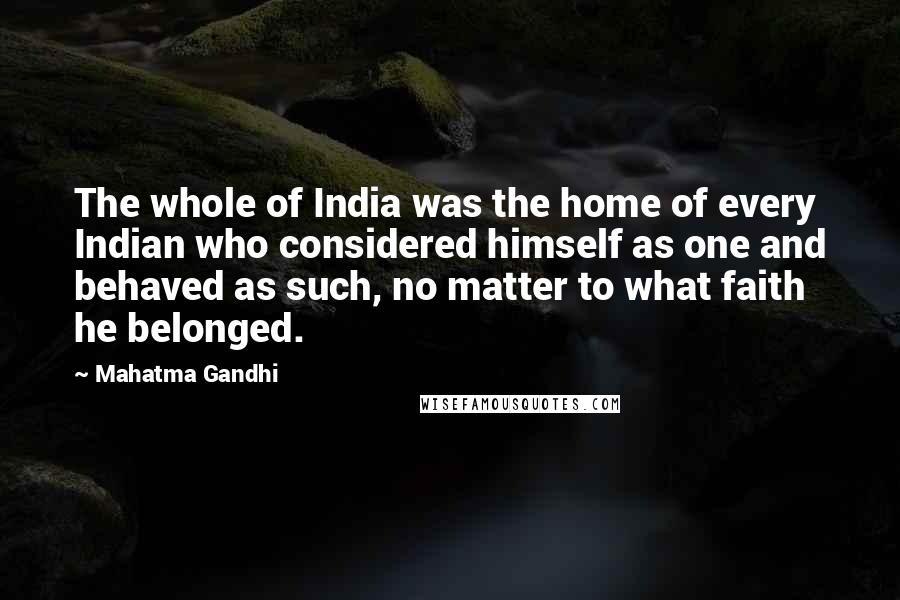 The whole of India was the home of every Indian who considered himself as one and behaved as such, no matter to what faith he belonged.

~ Mahatma Gandhi

WISEFAMOUSQUOTES.COM